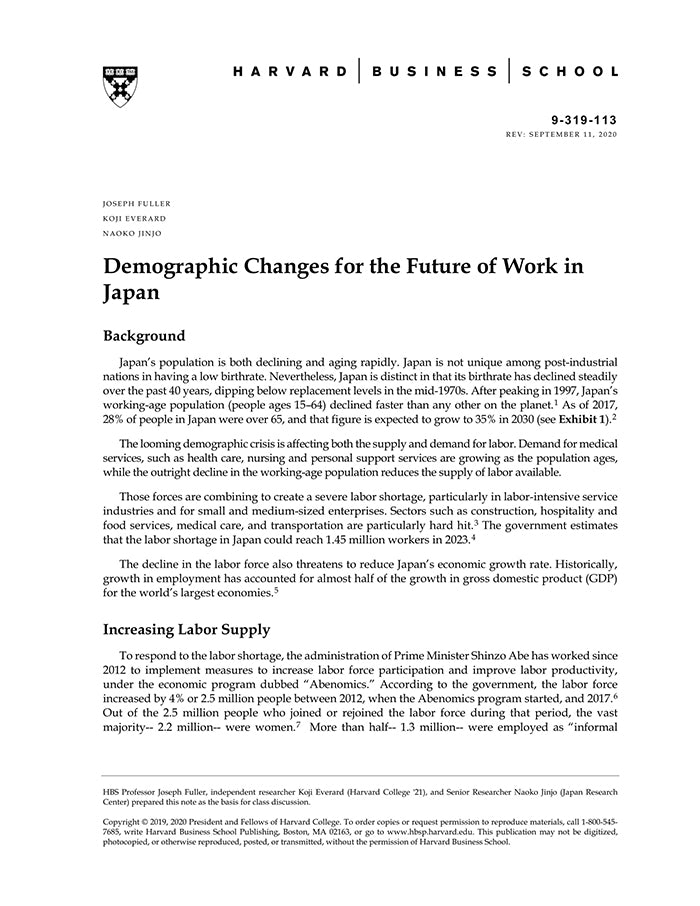 HARVARD | BUSINESS | SCHOOL

9-319-113
REV: SEPTEMBER 11, 2020

JOSEPH FULLER
KOJI EVERARD
NAOKO JINJO

Demographic Changes for the Future of Work in Japan

Background

Japan's population is both declining and aging rapidly. Japan is not unique among post-industrial nations in having a low birthrate. Nevertheless, Japan is distinct in that its birthrate has declined steadily over the past 40 years, dipping below replacement levels in the mid-1970s. After peaking in 1997, Japan's working-age population (people ages 15–64) declined faster than any other on the planet.$^1$ As of 2017, 28% of people in Japan were over 65, and that figure is expected to grow to 35% in 2030 (see Exhibit 1).$^2$

The looming demographic crisis is affecting both the supply and demand for labor. Demand for medical services, such as health care, nursing and personal support services are growing as the population ages, while the outright decline in the working-age population reduces the supply of labor available.

Those forces are combining to create a severe labor shortage, particularly in labor-intensive service industries and for small and medium-sized enterprises. Sectors such as construction, hospitality and food services, medical care, and transportation are particularly hard hit.$^3$ The government estimates that the labor shortage in Japan could reach 1.45 million workers in 2023.$^4$

The decline in the labor force also threatens to reduce Japan's economic growth rate. Historically, growth in employment has accounted for almost half of the growth in gross domestic product (GDP) for the world's largest economies.$^5$

Increasing Labor Supply

To respond to the labor shortage, the administration of Prime Minister Shinzo Abe has worked since 2012 to implement measures to increase labor force participation and improve labor productivity, under the economic program dubbed "Abenomics." According to the government, the labor force increased by 4% or 2.5 million people between 2012, when the Abenomics program started, and 2017.$^6$ Out of the 2.5 million people who joined or rejoined the labor force during that period, the vast majority-- 2.2 million-- were women.$^7$ More than half-- 1.3 million-- were employed as "informal

HBS Professor Joseph Fuller, independent researcher Koji Everard (Harvard College '21), and Senior Researcher Naoko Jinjo (Japan Research Center) prepared this note as the basis for class discussion.

Copyright © 2019, 2020 President and Fellows of Harvard College. To order copies or request permission to reproduce materials, call 1-800-545-7685, write Harvard Business School Publishing, Boston, MA 02163, or go to www.hbsp.harvard.edu. This publication may not be digitized, photocopied, or otherwise reproduced, posted, or transmitted, without the permission of Harvard Business School.